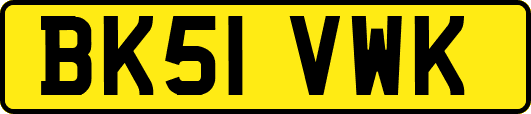 BK51 VWK